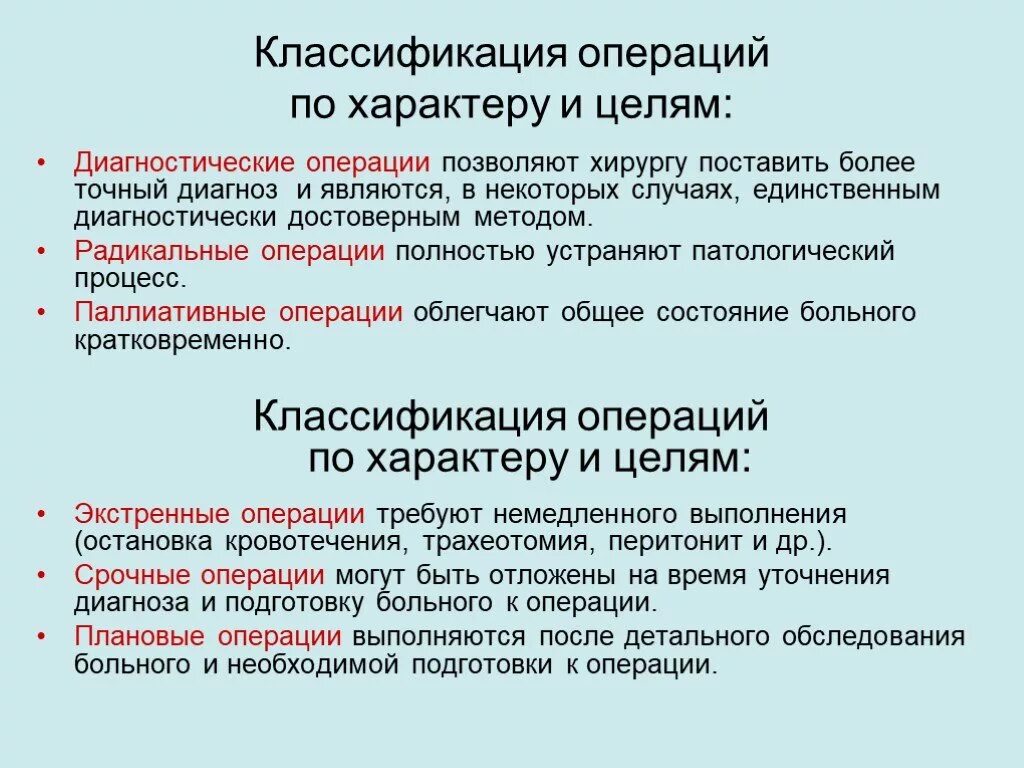 Классификация операций
по характеру и целям:

• Диагностические операции позволяют хирургу поставить более точный диагноз и являются, в некоторых случаях, единственным диагностически достоверным методом.
• Радикальные операции полностью устраняют патологический процесс.
• Паллиативные операции облегчают общее состояние больного кратковременно.

Классификация операций
по характеру и целям:

• Экстренные операции требуют немедленного выполнения (остановка кровотечения, трахеотомия, перитонит и др.).
• Срочные операции могут быть отложены на время уточнения диагноза и подготовку больного к операции.
• Плановые операции выполняются после детального обследования больного и необходимой подготовки к операции.